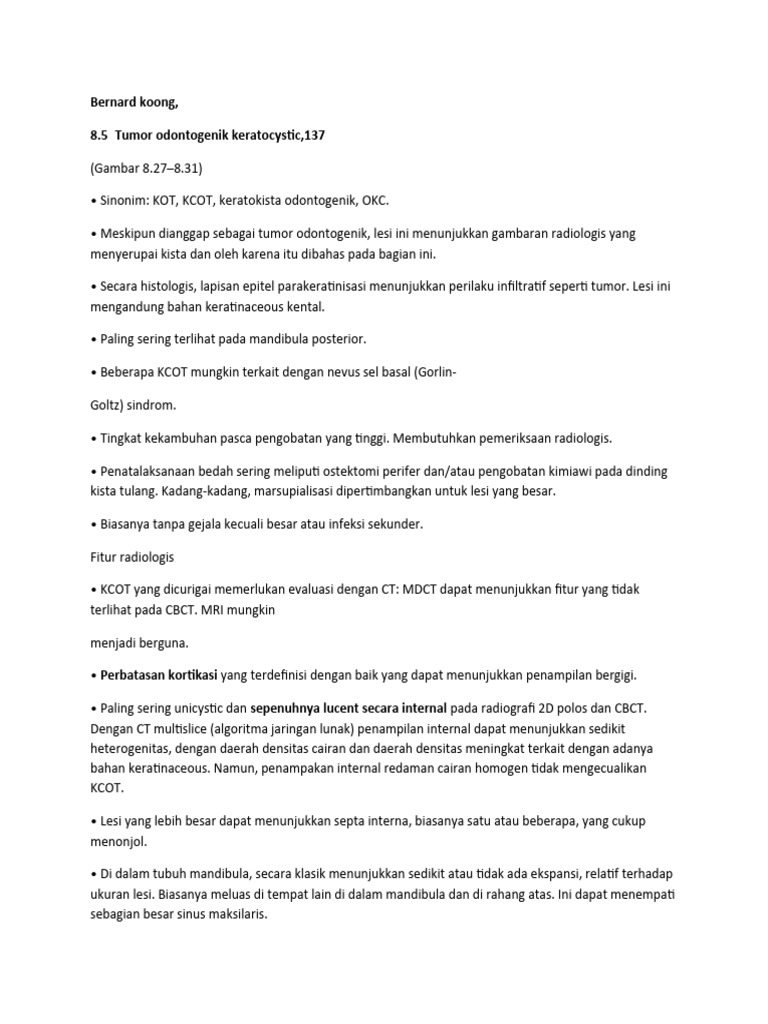 Bernard koong,

8.5 Tumor odontogenik keratocystic,137

(Gambar 8.27–8.31)

• Sinonim: KOT, KCOT, keratokista odontogenik, OKC.

• Meskipun dianggap sebagai tumor odontogenik, lesi ini menunjukkan gambaran radiologis yang menyerupai kista dan oleh karena itu dibahas pada bagian ini.

• Secara histologis, lapisan epitel parakeratinisasi menunjukkan perilaku infiltratif seperti tumor. Lesi ini mengandung bahan keratinaceous kental.

• Paling sering terlihat pada mandibula posterior.

• Beberapa KCOT mungkin terkait dengan nevus sel basal (Gorlin-

Goltz) sindrom.

• Tingkat kekambuhan pasca pengobatan yang tinggi. Membutuhkan pemeriksaan radiologis.

• Penatalaksanaan bedah sering meliputi ostektomi perifer dan/atau pengobatan kimiawi pada dinding kista tulang. Kadang-kadang, marsupialisasi dipertimbangkan untuk lesi yang besar.

• Biasanya tanpa gejala kecuali besar atau infeksi sekunder.

Fitur radiologis

• KCOT yang dicurigai memerlukan evaluasi dengan CT: MDCT dapat menunjukkan fitur yang tidak terlihat pada CBCT. MRI mungkin

menjadi berguna.

• Perbatasan kortikasi yang terdefinisi dengan baik yang dapat menunjukkan penampilan bergigi.

• Paling sering unicystic dan sepenuhnya lucent secara internal pada radiografi 2D polos dan CBCT. Dengan CT multislice (algoritma jaringan lunak) penampilan internal dapat menunjukkan sedikit heterogenitas, dengan daerah densitas cairan dan daerah densitas meningkat terkait dengan adanya bahan keratinaceous. Namun, penampakan internal redaman cairan homogen tidak mengecualikan KCOT.

• Lesi yang lebih besar dapat menunjukkan septa interna, biasanya satu atau beberapa, yang cukup menonjol.

• Di dalam tubuh mandibula, secara klasik menunjukkan sedikit atau tidak ada ekspansi, relatif terhadap ukuran lesi. Biasanya meluas di tempat lain di dalam mandibula dan di rahang atas. Ini dapat menempati sebagian besar sinus maksilaris.